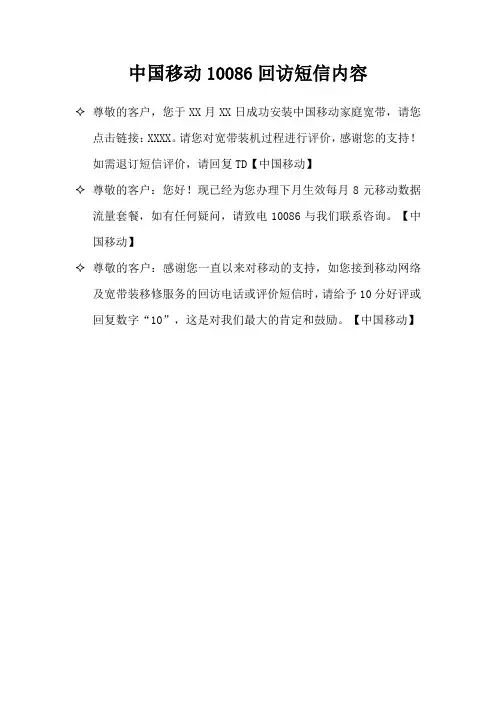 中国移动 10086 回访短信内容

✧ 尊敬的客户，您于 XX 月 XX 日成功安装中国移动家庭宽带，请您点击链接：XXXX。请您对宽带装机过程进行评价，感谢您的支持！如需退订短信评价，请回复 TD【中国移动】

✧ 尊敬的客户：您好！现已经为您办理下月生效每月 8 元移动数据流量套餐，如有任何疑问，请致电 10086 与我们联系咨询。【中国移动】

✧ 尊敬的客户：感谢您一直以来对移动的支持，如您接到移动网络及宽带装移修服务的回访电话或评价短信时，请给予 10 分好评或回复数字“10”，这是对我们最大的肯定和鼓励。【中国移动】